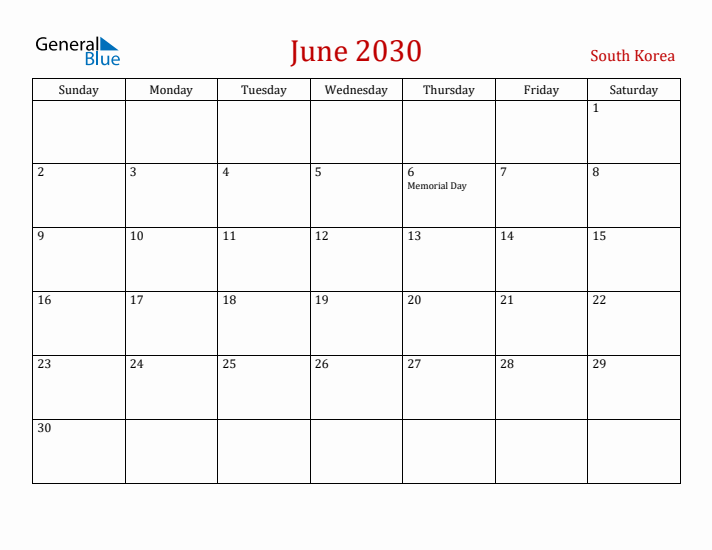 General Blue

June 2030

South Korea

| Sunday | Monday | Tuesday | Wednesday | Thursday | Friday | Saturday |
|---|---|---|---|---|---|---|
| | | | | | | 1 |
| 2 | 3 | 4 | 5 | 6 Memorial Day | 7 | 8 |
| 9 | 10 | 11 | 12 | 13 | 14 | 15 |
| 16 | 17 | 18 | 19 | 20 | 21 | 22 |
| 23 | 24 | 25 | 26 | 27 | 28 | 29 |
| 30 | | | | | | |